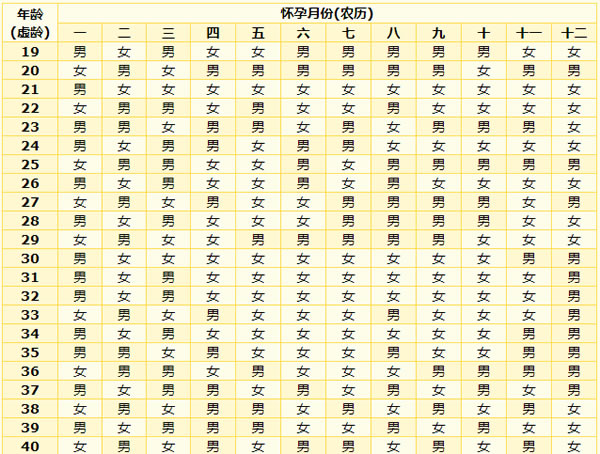 | 年龄(虚龄) | 怀孕月份(农历) | | | | | | | | | | | |
|---|---|---|---|---|---|---|---|---|---|---|---|---|
| | 一 | 二 | 三 | 四 | 五 | 六 | 七 | 八 | 九 | 十 | 十一 | 十二 |
| 19 | 男 | 女 | 男 | 女 | 女 | 男 | 男 | 男 | 男 | 男 | 女 | 女 |
| 20 | 女 | 男 | 女 | 男 | 男 | 男 | 男 | 男 | 男 | 女 | 男 | 男 |
| 21 | 男 | 女 | 女 | 女 | 女 | 女 | 女 | 女 | 女 | 女 | 女 | 女 |
| 22 | 女 | 男 | 男 | 女 | 男 | 女 | 女 | 男 | 女 | 女 | 女 | 女 |
| 23 | 男 | 男 | 女 | 男 | 男 | 女 | 男 | 女 | 男 | 男 | 男 | 女 |
| 24 | 男 | 女 | 男 | 男 | 女 | 男 | 男 | 女 | 女 | 女 | 女 | 女 |
| 25 | 女 | 男 | 男 | 女 | 女 | 男 | 女 | 男 | 男 | 男 | 男 | 男 |
| 26 | 男 | 女 | 男 | 女 | 女 | 男 | 女 | 男 | 女 | 女 | 女 | 女 |
| 27 | 女 | 男 | 女 | 男 | 女 | 女 | 男 | 男 | 男 | 男 | 女 | 男 |
| 28 | 男 | 女 | 男 | 女 | 女 | 女 | 男 | 男 | 男 | 男 | 女 | 女 |
| 29 | 女 | 男 | 女 | 女 | 男 | 男 | 男 | 男 | 男 | 女 | 女 | 女 |
| 30 | 男 | 女 | 女 | 女 | 女 | 女 | 女 | 女 | 女 | 女 | 男 | 男 |
| 31 | 男 | 女 | 男 | 女 | 女 | 女 | 女 | 女 | 女 | 女 | 女 | 男 |
| 32 | 男 | 女 | 男 | 女 | 女 | 女 | 女 | 女 | 女 | 女 | 女 | 男 |
| 33 | 女 | 男 | 女 | 男 | 女 | 女 | 女 | 男 | 女 | 女 | 女 | 男 |
| 34 | 男 | 女 | 男 | 女 | 女 | 女 | 女 | 女 | 女 | 女 | 男 | 男 |
| 35 | 男 | 男 | 女 | 男 | 女 | 女 | 女 | 男 | 女 | 女 | 男 | 男 |
| 36 | 女 | 男 | 男 | 女 | 男 | 女 | 女 | 女 | 男 | 男 | 男 | 男 |
| 37 | 男 | 女 | 男 | 男 | 女 | 男 | 女 | 男 | 女 | 男 | 女 | 男 |
| 38 | 女 | 男 | 女 | 男 | 男 | 女 | 男 | 女 | 男 | 女 | 男 | 女 |
| 39 | 男 | 女 | 男 | 男 | 男 | 女 | 女 | 男 | 女 | 男 | 女 | 女 |
| 40 | 女 | 男 | 女 | 男 | 女 | 男 | 男 | 女 | 男 | 女 | 男 | 女 |